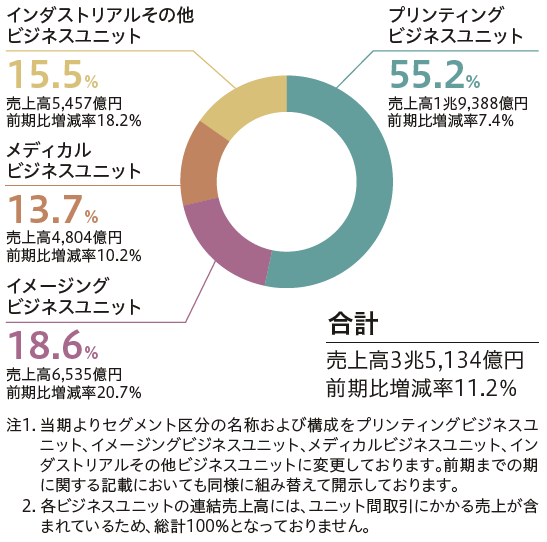 インダストリアルその他
ビジネスユニット
15.5%
売上高5,457億円
前期比増減率18.2%

メディカル
ビジネスユニット
13.7%
売上高4,804億円
前期比増減率10.2%

イメージング
ビジネスユニット
18.6%
売上高6,535億円
前期比増減率20.7%

プリンティング
ビジネスユニット
55.2%
売上高1兆9,388億円
前期比増減率7.4%

合計
売上高3兆5,134億円
前期比増減率11.2%

注1. 当期よりセグメント区分の名称および構成をプリンティングビジネスユニット、イメージングビジネスユニット、メディカルビジネスユニット、インダストリアルその他ビジネスユニットに変更しております。前期までの期に関する記載においても同様に組み替えて開示しております。
2. 各ビジネスユニットの連結売上高には、ユニット間取引にかかる売上が含まれているため、総計100%となっておりません。